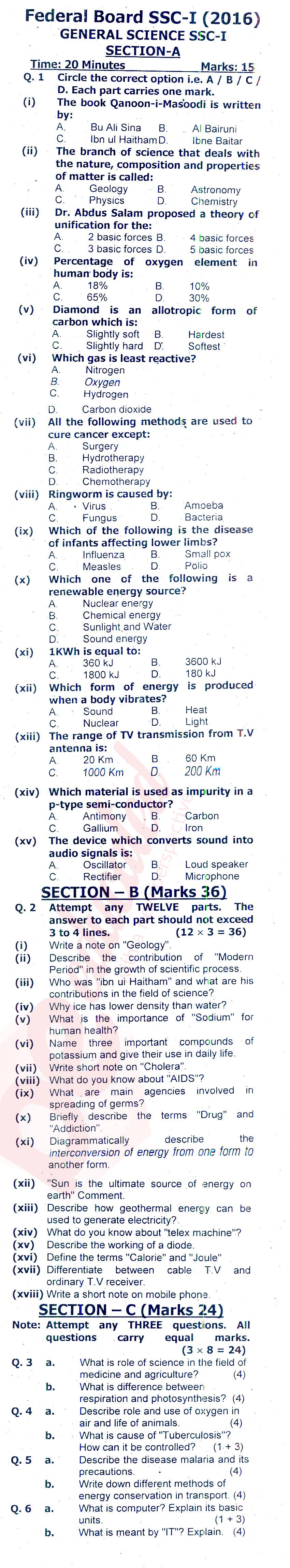 Federal Board SSC-I (2016)
GENERAL SCIENCE SSC-I
SECTION-A

Time: 20 Minutes Marks: 15

Q. 1 Circle the correct option i.e. A / B / C / D. Each part carries one mark.

(i) The book Qanoon-i-Masoodi is written by:
A. Bu Ali Sina B. Al Bairuni
C. Ibn ul Haitham D. Ibne Baitar

(ii) The branch of science that deals with the nature, composition and properties of matter is called:
A. Geology B. Astronomy
C. Physics D. Chemistry

(iii) Dr. Abdus Salam proposed a theory of unification for the:
A. 2 basic forces B. 4 basic forces
C. 3 basic forces D. 5 basic forces

(iv) Percentage of oxygen element in human body is:
A. 18% B. 10%
C. 65% D. 30%

(v) Diamond is an allotropic form of carbon which is:
A. Slightly soft B. Hardest
C. Slightly hard D. Softest

(vi) Which gas is least reactive?
A. Nitrogen
B. Oxygen
C. Hydrogen
D. Carbon dioxide

(vii) All the following methods are used to cure cancer except:
A. Surgery
B. Hydrotherapy
C. Radiotherapy
D. Chemotherapy

(viii) Ringworm is caused by:
A. Virus B. Amoeba
C. Fungus D. Bacteria

(ix) Which of the following is the disease of infants affecting lower limbs?
A. Influenza B. Small pox
C. Measles D. Polio

(x) Which one of the following is a renewable energy source?
A. Nuclear energy
B. Chemical energy
C. Sunlight and Water
D. Sound energy

(xi) 1KWh is equal to:
A. 360 kJ B. 3600 kJ
C. 1800 kJ D. 180 kJ

(xii) Which form of energy is produced when a body vibrates?
A. Sound B. Heat
C. Nuclear D. Light

(xiii) The range of TV transmission from T.V antenna is:
A. 20 Km B. 60 Km
C. 1000 Km D. 200 Km

(xiv) Which material is used as impurity in a p-type semi-conductor?
A. Antimony B. Carbon
C. Gallium D. Iron

(xv) The device which converts sound into audio signals is:
A. Oscillator B. Loud speaker
C. Rectifier D. Microphone

SECTION – B (Marks 36)

Q. 2 Attempt any TWELVE parts. The answer to each part should not exceed 3 to 4 lines. (12 × 3 = 36)

(i) Write a note on "Geology".
(ii) Describe the contribution of "Modern Period" in the growth of scientific process.
(iii) Who was "ibn ul Haitham" and what are his contributions in the field of science?
(iv) Why ice has lower density than water?
(v) What is the importance of "Sodium" for human health?
(vi) Name three important compounds of potassium and give their use in daily life.
(vii) Write short note on "Cholera".
(viii) What do you know about "AIDS"?
(ix) What are main agencies involved in spreading of germs?
(x) Briefly describe the terms "Drug" and "Addiction".
(xi) Diagrammatically describe the interconversion of energy from one form to another form.
(xii) "Sun is the ultimate source of energy on earth" Comment.
(xiii) Describe how geothermal energy can be used to generate electricity?
(xiv) What do you know about "telex machine"?
(xv) Describe the working of a diode.
(xvi) Define the terms "Calorie" and "Joule"
(xvii) Differentiate between cable T.V and ordinary T.V receiver.
(xviii) Write a short note on mobile phone.

SECTION – C (Marks 24)

Note: Attempt any THREE questions. All questions carry equal marks. (3 × 8 = 24)

Q. 3 a. What is role of science in the field of medicine and agriculture? (4)
b. What is difference between respiration and photosynthesis? (4)

Q. 4 a. Describe role and use of oxygen in air and life of animals. (4)
b. What is cause of "Tuberculosis"? How can it be controlled? (1 + 3)

Q. 5 a. Describe the disease malaria and its precautions. (4)
b. Write down different methods of energy conservation in transport. (4)

Q. 6 a. What is computer? Explain its basic units. (1 + 3)
b. What is meant by "IT"? Explain. (4)